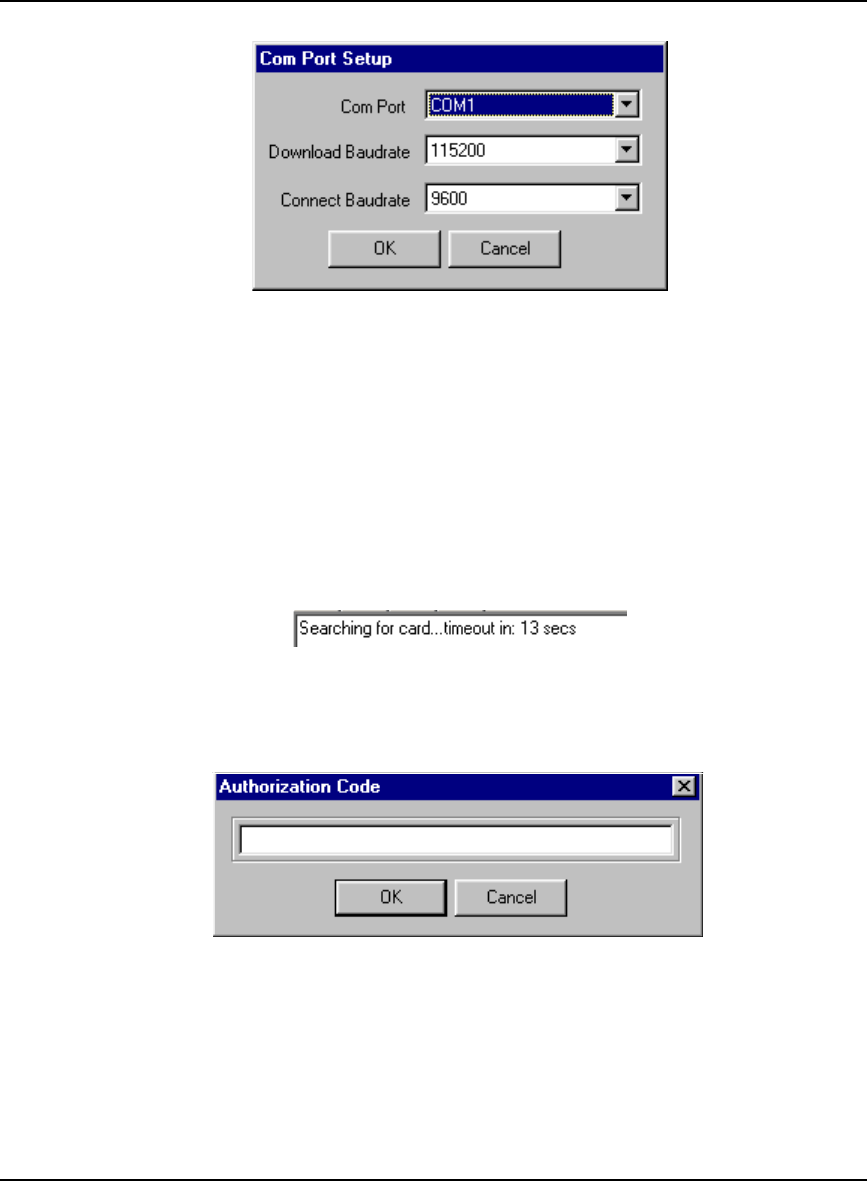 Com Port Setup
Com Port COM1
Download Baudrate 115200
Connect Baudrate 9600
OK Cancel

Searching for card...timeout in: 13 secs

Authorization Code
OK Cancel